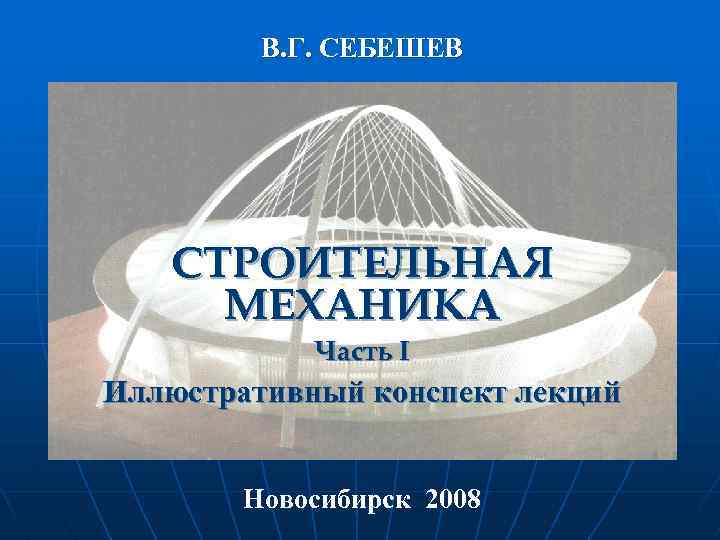 В.Г. СЕБЕШЕВ

СТРОИТЕЛЬНАЯ МЕХАНИКА

Часть I

Иллюстративный конспект лекций

Новосибирск 2008